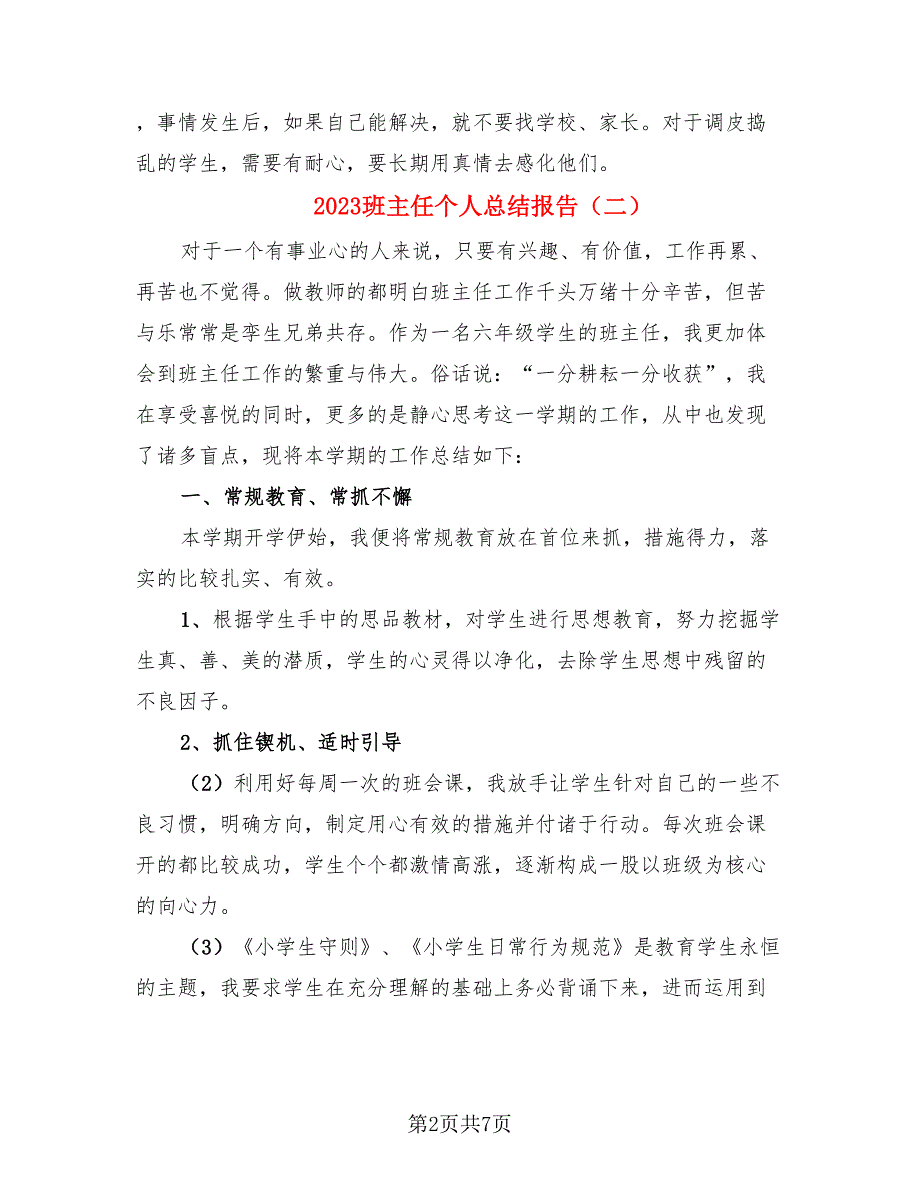 ，事情发生后，如果自己能解决，就不要找学校、家长。对于调皮捣乱的学生，需要有耐心，要长期用真情去感化他们。

2023班主任个人总结报告（二）

对于一个有事业心的人来说，只要有兴趣、有价值，工作再累、再苦也不觉得。做教师的都明白班主任工作千头万绪十分辛苦，但苦与乐常常是孪生兄弟共存。作为一名六年级学生的班主任，我更加体会到班主任工作的繁重与伟大。俗话说：“一分耕耘一分收获”，我在享受喜悦的同时，更多的是静心思考这一学期的工作，从中也发现了诸多盲点，现将本学期的工作总结如下：

一、常规教育、常抓不懈

本学期开学伊始，我便将常规教育放在首位来抓，措施得力，落实的比较扎实、有效。

1、根据学生手中的思品教材，对学生进行思想教育，努力挖掘学生真、善、美的潜质，学生的心灵得以净化，去除学生思想中残留的不良因子。

2、抓住锲机、适时引导

（2）利用好每周一次的班会课，我放手让学生针对自己的一些不良习惯，明确方向，制定用心有效的措施并付诸于行动。每次班会课开的都比较成功，学生个个都激情高涨，逐渐构成一股以班级为核心的向心力。

（3）《小学生守则》、《小学生日常行为规范》是教育学生永恒的主题，我要求学生在充分理解的基础上务必背诵下来，进而运用到

第2页共7页